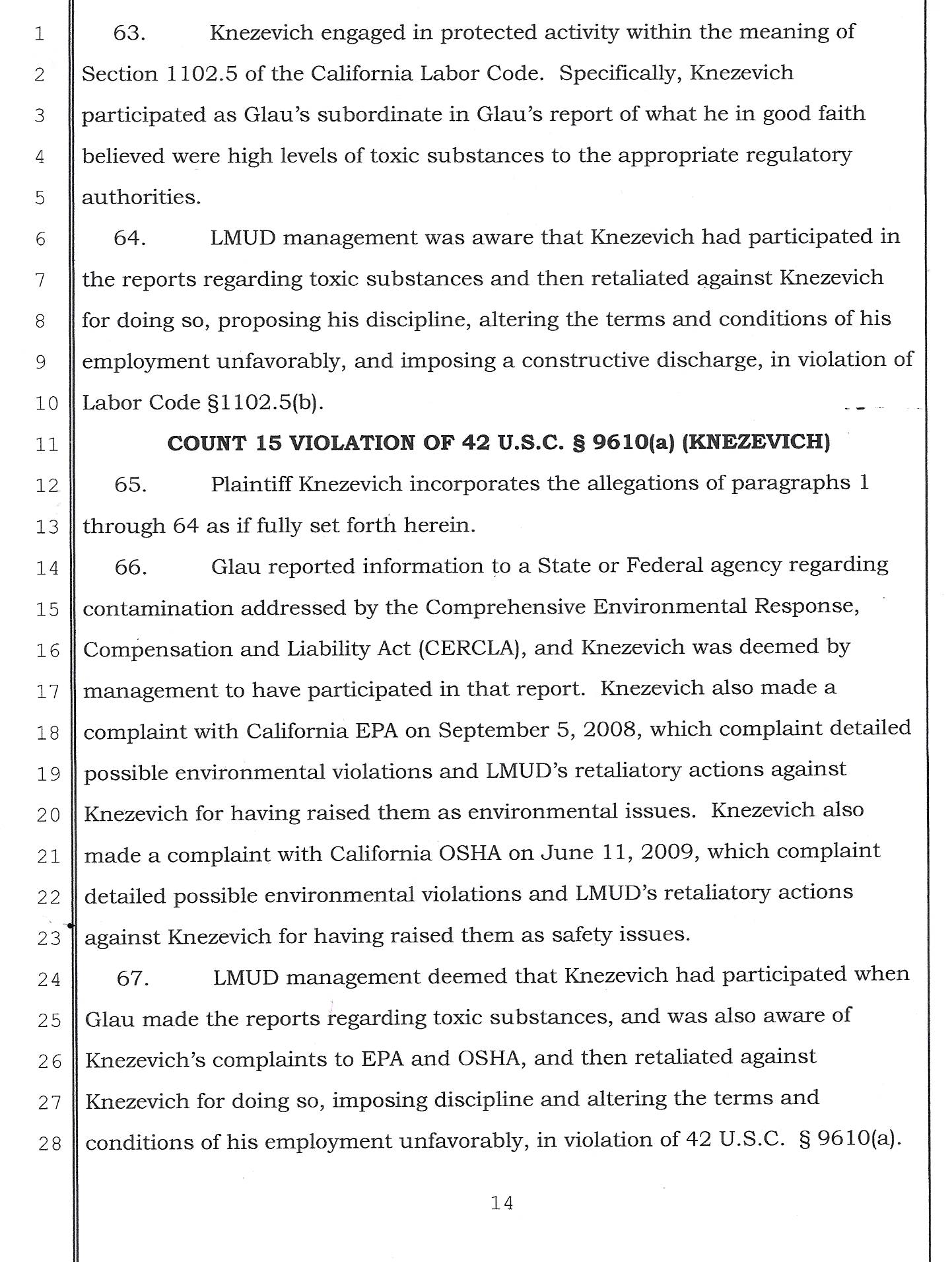 1
2
3
4
5
6
7
8
9
10
11
12
13
14
15
16
17
18
19
20
21
22
23
24
25
26
27
28

63. Knezevich engaged in protected activity within the meaning of Section 1102.5 of the California Labor Code. Specifically, Knezevich participated as Glau's subordinate in Glau's report of what he in good faith believed were high levels of toxic substances to the appropriate regulatory authorities.

64. LMUD management was aware that Knezevich had participated in the reports regarding toxic substances and then retaliated against Knezevich for doing so, proposing his discipline, altering the terms and conditions of his employment unfavorably, and imposing a constructive discharge, in violation of Labor Code §1102.5(b).

COUNT 15 VIOLATION OF 42 U.S.C. § 9610(a) (KNEZEVICH)

65. Plaintiff Knezevich incorporates the allegations of paragraphs 1 through 64 as if fully set forth herein.

66. Glau reported information to a State or Federal agency regarding contamination addressed by the Comprehensive Environmental Response, Compensation and Liability Act (CERCLA), and Knezevich was deemed by management to have participated in that report. Knezevich also made a complaint with California EPA on September 5, 2008, which complaint detailed possible environmental violations and LMUD's retaliatory actions against Knezevich for having raised them as environmental issues. Knezevich also made a complaint with California OSHA on June 11, 2009, which complaint detailed possible environmental violations and LMUD's retaliatory actions against Knezevich for having raised them as safety issues.

67. LMUD management deemed that Knezevich had participated when Glau made the reports regarding toxic substances, and was also aware of Knezevich's complaints to EPA and OSHA, and then retaliated against Knezevich for doing so, imposing discipline and altering the terms and conditions of his employment unfavorably, in violation of 42 U.S.C. § 9610(a).

14